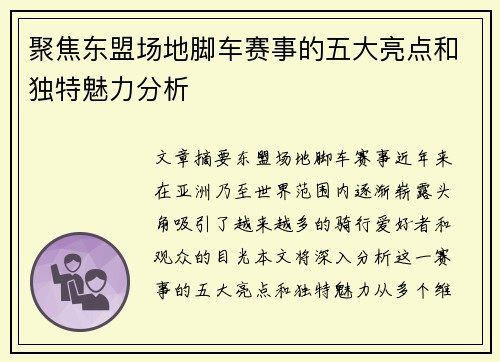 聚焦东盟场地脚车赛事的五大亮点和独特魅力分析

文章摘要东盟场地脚车赛事近年来在亚洲乃至世界范围内逐渐崭露头角吸引了越来越多的骑行爱好者和观众的目光本文将深入分析这一赛事的五大亮点和独特魅力从多个维